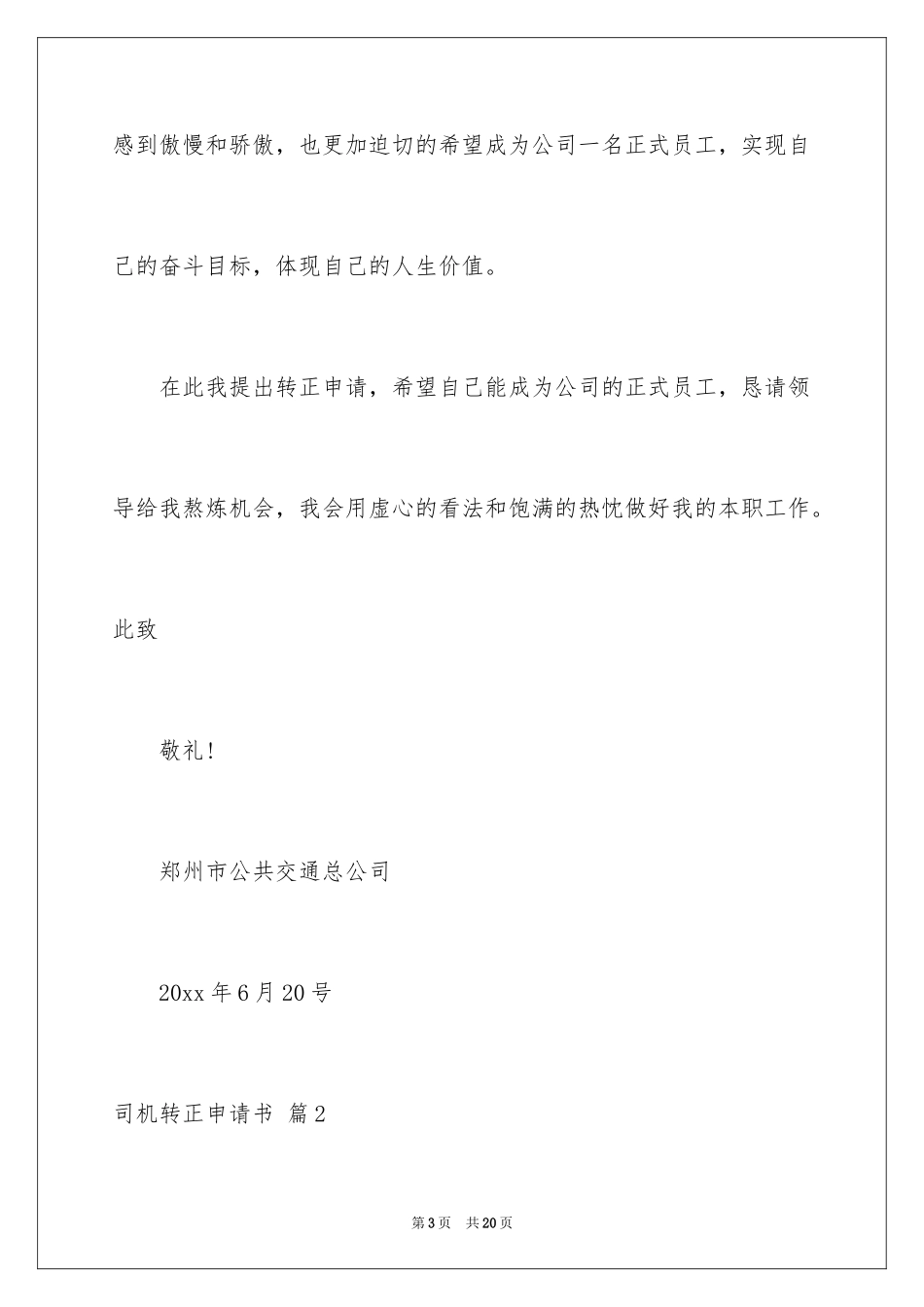 感到傲慢和骄傲，也更加迫切的希望成为公司一名正式员工，实现自己的奋斗目标，体现自己的人生价值。

在此我提出转正申请，希望自己能成为公司的正式员工，恳请领导给我熬炼机会，我会用虚心的看法和饱满的热忱做好我的本职工作。

此致

敬礼!

郑州市公共交通总公司

20xx 年 6 月 20 号

司机转正申请书 篇 2

第 3 页 共 20 页